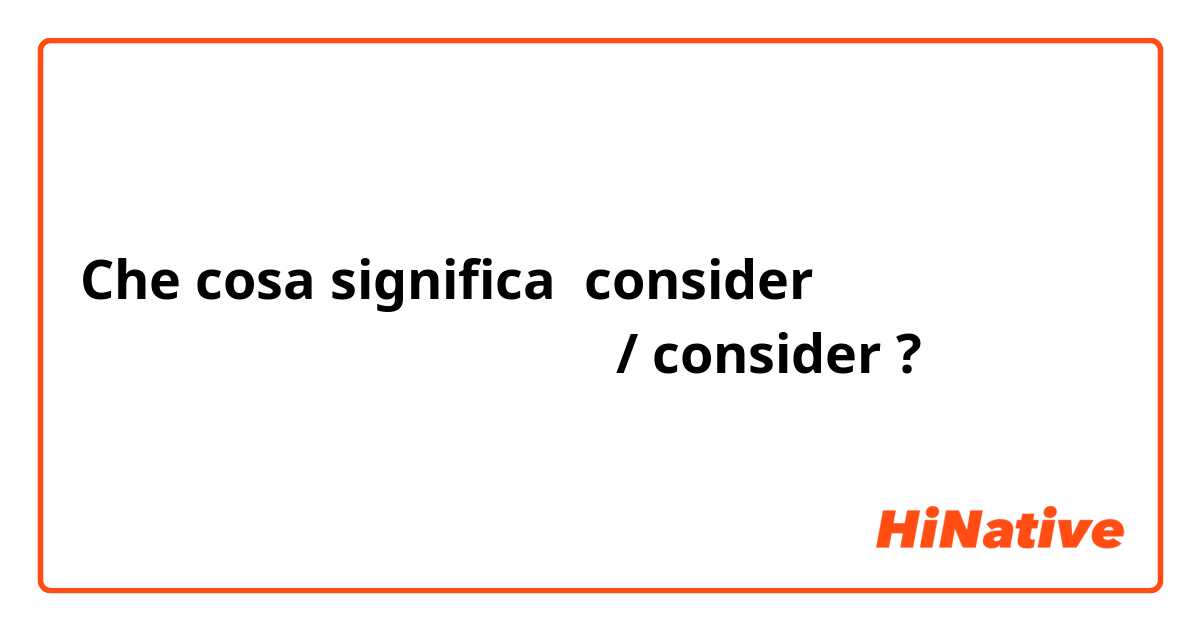 Che cosa significa consider / consider ?

HiNative